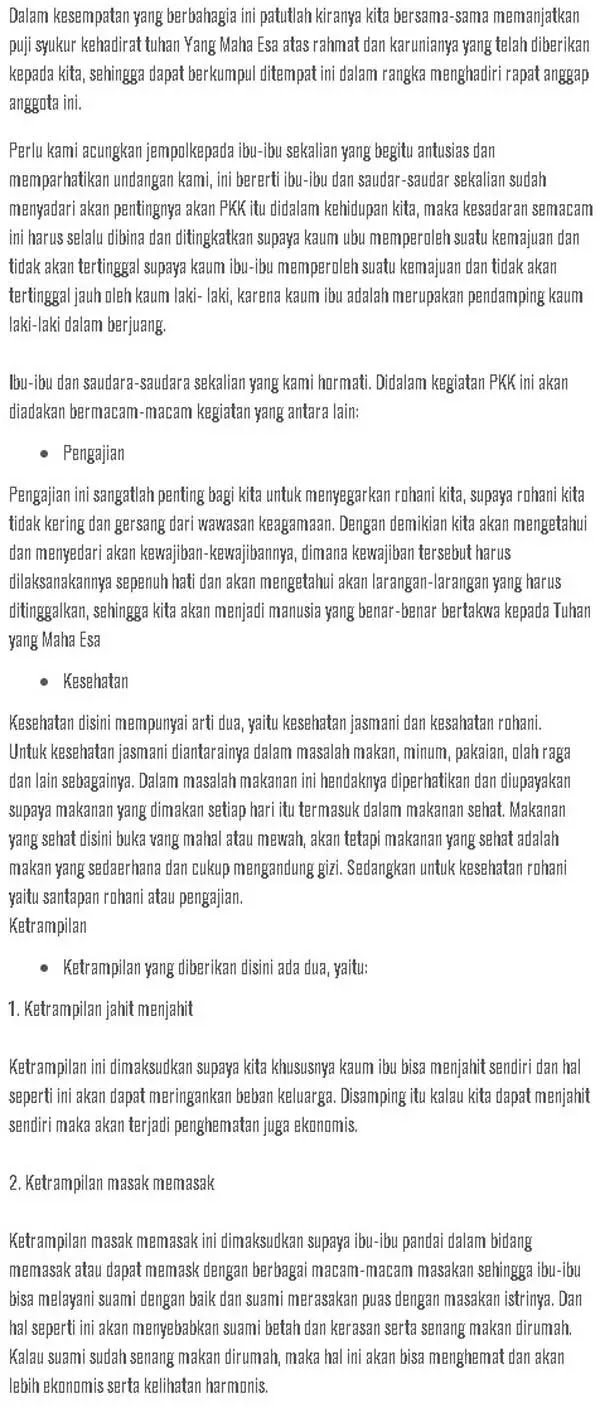 Dalam kesempatan yang berbahagia ini patutlah kiranya kita bersama-sama memanjatkan puji syukur kehadirat tuhan Yang Maha Esa atas rahmat dan karunianya yang telah diberikan kepada kita, sehingga dapat berkumpul ditempat ini dalam rangka menghadiri rapat anggap anggota ini.

Perlu kami acungkan jempolkepada ibu-ibu sekalian yang begitu antusias dan memparhatikan undangan kami, ini bererti ibu-ibu dan saudar-saudar sekalian sudah menyadari akan pentingnya akan PKK itu didalam kehidupan kita, maka kesadaran semacam ini harus selalu dibina dan ditingkatkan supaya kaum ubu memperoleh suatu kemajuan dan tidak akan tertinggal supaya kaum ibu-ibu memperoleh suatu kemajuan dan tidak akan tertinggal jauh oleh kaum laki- laki, karena kaum ibu adalah merupakan pendamping kaum laki-laki dalam berjuang.

Ibu-ibu dan saudara-saudara sekalian yang kami hormati. Didalam kegiatan PKK ini akan diadakan bermacam-macam kegiatan yang antara lain:

• Pengajian

Pengajian ini sangatlah penting bagi kita untuk menyegarkan rohani kita, supaya rohani kita tidak kering dan gersang dari wawasan keagamaan. Dengan demikian kita akan mengetahui dan menyedari akan kewajiban-kewajibannya, dimana kewajiban tersebut harus dilaksanakannya sepenuh hati dan akan mengetahui akan larangan-larangan yang harus ditinggalkan, sehingga kita akan menjadi manusia yang benar-benar bertakwa kepada Tuhan yang Maha Esa

• Kesehatan

Kesehatan disini mempunyai arti dua, yaitu kesehatan jasmani dan kesahatan rohani. Untuk kesehatan jasmani diantarainya dalam masalah makan, minum, pakaian, olah raga dan lain sebagainya. Dalam masalah makanan ini hendaknya diperhatikan dan diupayakan supaya makanan yang dimakan setiap hari itu termasuk dalam makanan sehat. Makanan yang sehat disini buka vang mahal atau mewah, akan tetapi makanan yang sehat adalah makan yang sedaerhana dan cukup mengandung gizi. Sedangkan untuk kesehatan rohani yaitu santapan rohani atau pengajian.
Ketrampilan

• Ketrampilan yang diberikan disini ada dua, yaitu:

1. Ketrampilan jahit menjahit

Ketrampilan ini dimaksudkan supaya kita khususnya kaum ibu bisa menjahit sendiri dan hal seperti ini akan dapat meringankan beban keluarga. Disamping itu kalau kita dapat menjahit sendiri maka akan terjadi penghematan juga ekonomis.

2. Ketrampilan masak memasak

Ketrampilan masak memasak ini dimaksudkan supaya ibu-ibu pandai dalam bidang memasak atau dapat memask dengan berbagai macam-macam masakan sehingga ibu-ibu bisa melayani suami dengan baik dan suami merasakan puas dengan masakan istrinya. Dan hal seperti ini akan menyebabkan suami betah dan kerasan serta senang makan dirumah. Kalau suami sudah senang makan dirumah, maka hal ini akan bisa menghemat dan akan lebih ekonomis serta kelihatan harmonis.